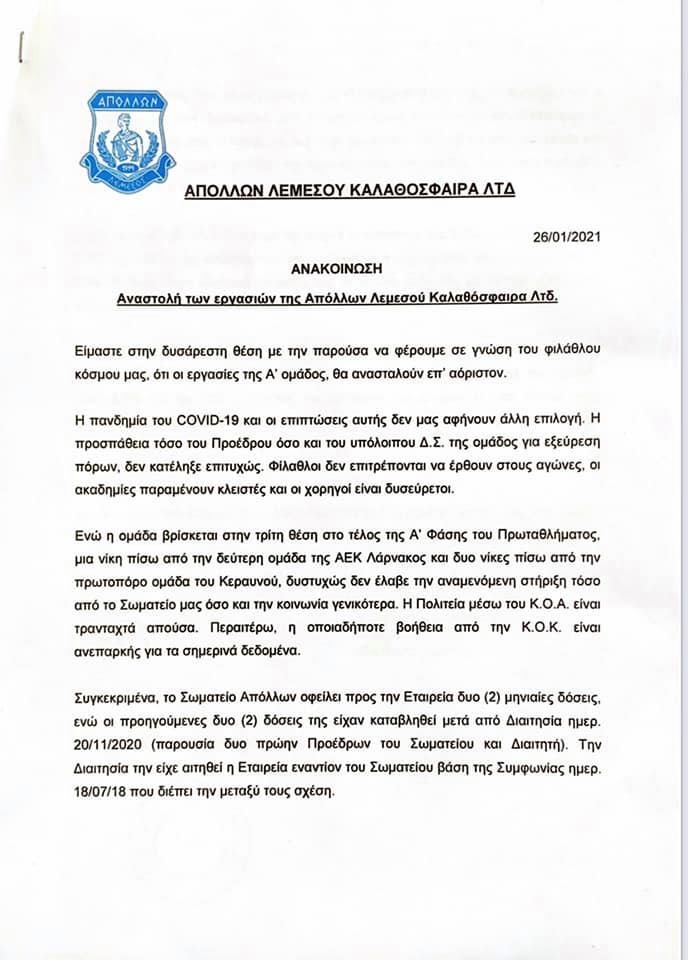 ΑΠΟΛΛΩΝ
1954
ΛΕΜΕΣΟΥ

ΑΠΟΛΛΩΝ ΛΕΜΕΣΟΥ ΚΑΛΑΘΟΣΦΑΙΡΑ ΛΤΔ

26/01/2021

ΑΝΑΚΟΙΝΩΣΗ

Αναστολή των εργασιών της Απόλλων Λεμεσού Καλαθόσφαιρα Λτδ.

Είμαστε στην δυσάρεστη θέση με την παρούσα να φέρουμε σε γνώση του φιλάθλου κόσμου μας, ότι οι εργασίες της Α' ομάδος, θα ανασταλούν επ' αόριστον.

Η πανδημία του COVID-19 και οι επιπτώσεις αυτής δεν μας αφήνουν άλλη επιλογή. Η προσπάθεια τόσο του Προέδρου όσο και του υπόλοιπου Δ.Σ. της ομάδος για εξεύρεση πόρων, δεν κατέληξε επιτυχώς. Φίλαθλοι δεν επιτρέπονται να έρθουν στους αγώνες, οι ακαδημίες παραμένουν κλειστές και οι χορηγοί είναι δυσεύρετοι.

Ενώ η ομάδα βρίσκεται στην τρίτη θέση στο τέλος της Α' Φάσης του Πρωταθλήματος, μια νίκη πίσω από την δεύτερη ομάδα της ΑΕΚ Λάρνακος και δυο νίκες πίσω από την πρωτοπόρο ομάδα του Κεραυνού, δυστυχώς δεν έλαβε την αναμενόμενη στήριξη τόσο από το Σωματείο μας όσο και την κοινωνία γενικότερα. Η Πολιτεία μέσω του Κ.Ο.Α. είναι τρανταχτά απούσα. Περαιτέρω, η οποιαδήποτε βοήθεια από την Κ.Ο.Κ. είναι ανεπαρκής για τα σημερινά δεδομένα.

Συγκεκριμένα, το Σωματείο Απόλλων οφείλει προς την Εταιρεία δυο (2) μηνιαίες δόσεις, ενώ οι προηγούμενες δυο (2) δόσεις της είχαν καταβληθεί μετά από Διαιτησία ημερ. 20/11/2020 (παρουσία δυο πρώην Προέδρων του Σωματείου και Διαιτητή). Την Διαιτησία την είχε αιτηθεί η Εταιρεία εναντίον του Σωματείου βάση της Συμφωνίας ημερ. 18/07/18 που διέπει την μεταξύ τους σχέση.